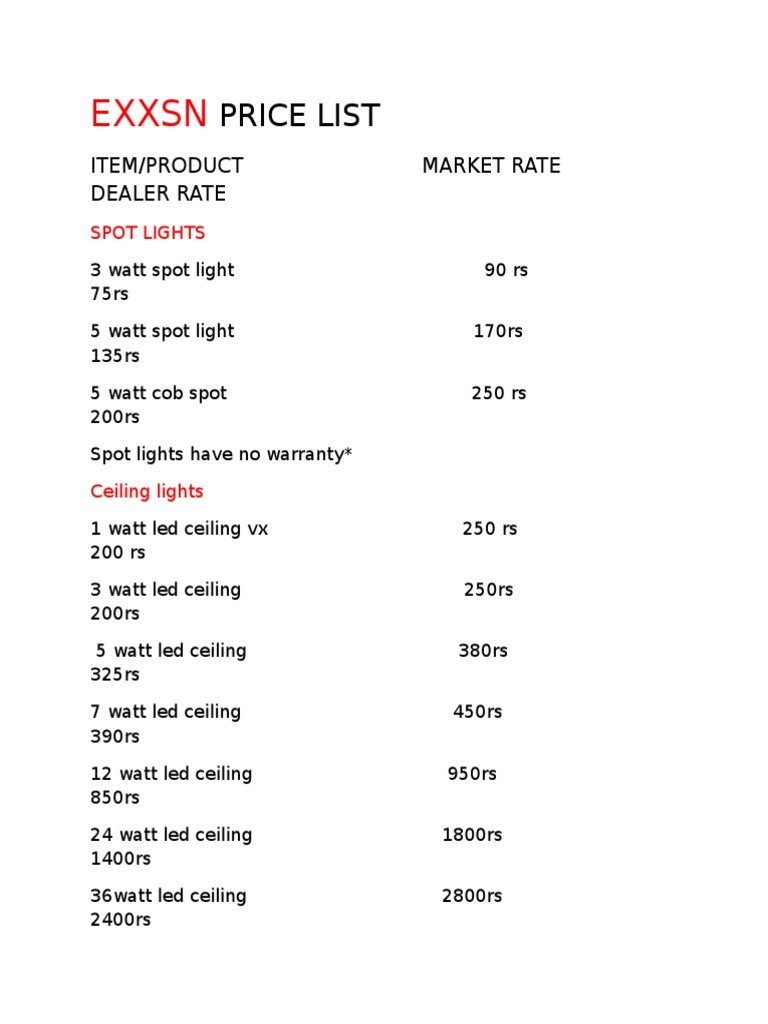 EXXSN PRICE LIST

ITEM/PRODUCT MARKET RATE DEALER RATE

SPOT LIGHTS

3 watt spot light 90 rs 75rs

5 watt spot light 170rs 135rs

5 watt cob spot 250 rs 200rs

Spot lights have no warranty*

Ceiling lights

1 watt led ceiling vx 250 rs 200 rs

3 watt led ceiling 250rs 200rs

5 watt led ceiling 380rs 325rs

7 watt led ceiling 450rs 390rs

12 watt led ceiling 950rs 850rs

24 watt led ceiling 1800rs 1400rs

36watt led ceiling 2800rs 2400rs